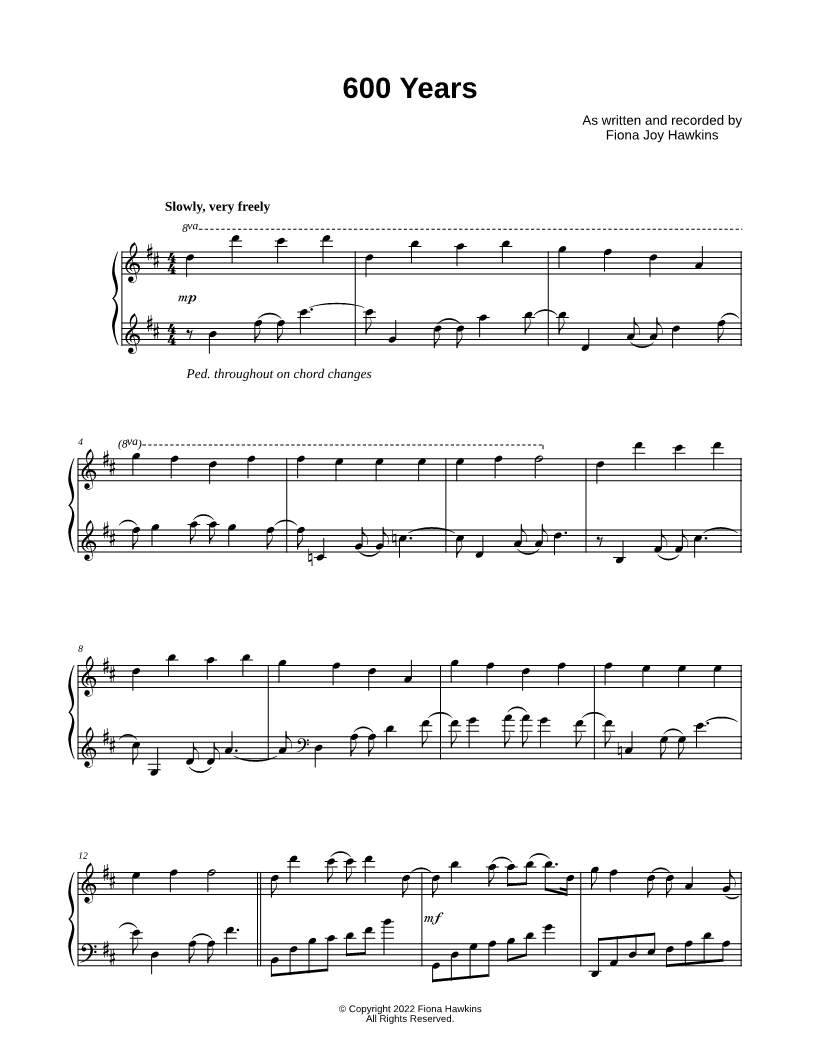 600 Years

As written and recorded by
Fiona Joy Hawkins

Slowly, very freely

8va

mp

Ped. throughout on chord changes

4

(8va)

8

12

mf

© Copyright 2022 Fiona Hawkins
All Rights Reserved.